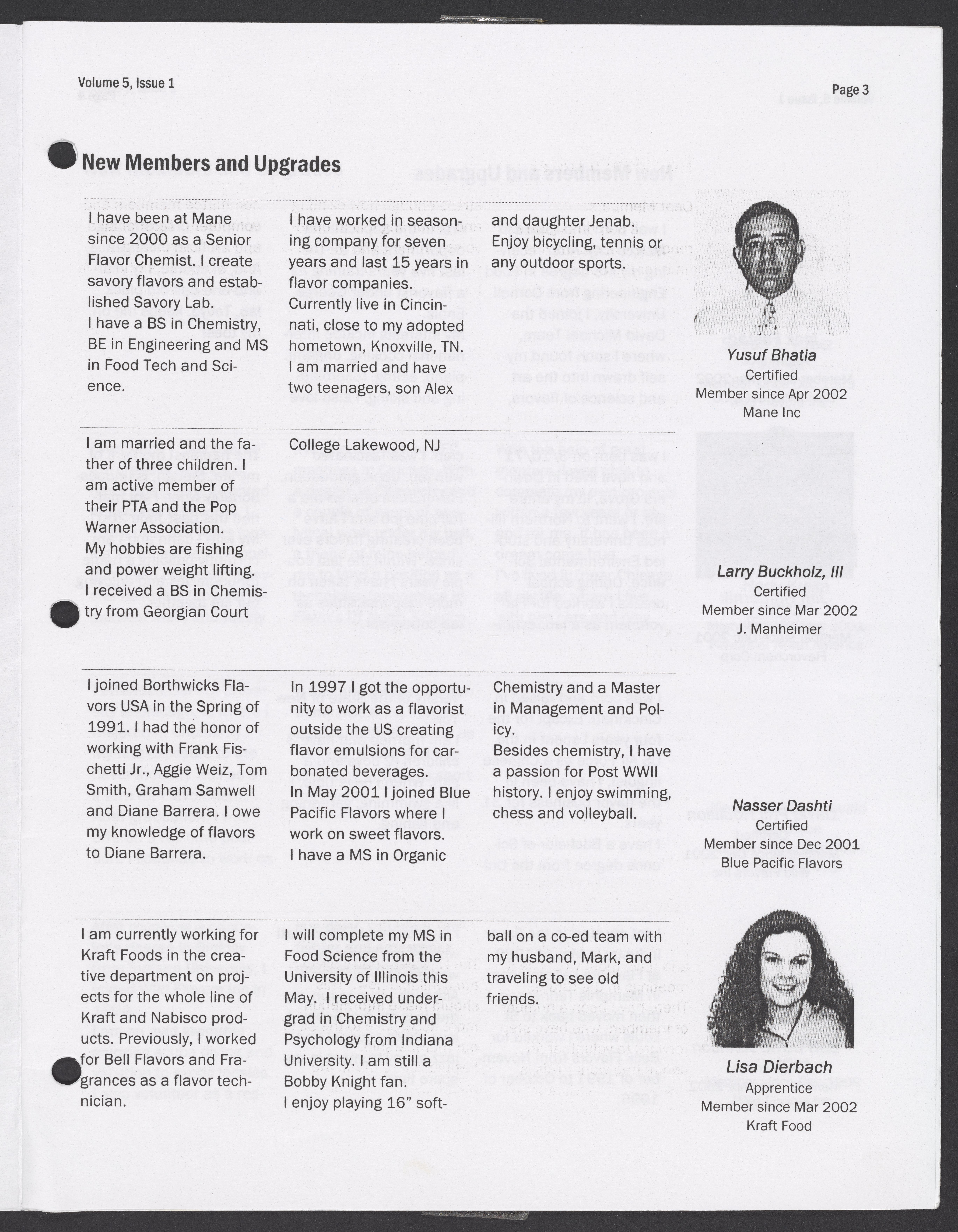 Volume 5, Issue 1

Page 3

New Members and Upgrades

I have been at Mane since 2000 as a Senior Flavor Chemist. I create savory flavors and established Savory Lab.
I have a BS in Chemistry, BE in Engineering and MS in Food Tech and Science.

I have worked in seasoning company for seven years and last 15 years in flavor companies.
Currently live in Cincinnati, close to my adopted hometown, Knoxville, TN.
I am married and have two teenagers, son Alex

and daughter Jenab.
Enjoy bicycling, tennis or any outdoor sports.

Yusuf Bhatia
Certified
Member since Apr 2002
Mane Inc

I am married and the father of three children. I am active member of their PTA and the Pop Warner Association.
My hobbies are fishing and power weight lifting.
I received a BS in Chemistry from Georgian Court

College Lakewood, NJ

Larry Buckholz, III
Certified
Member since Mar 2002
J. Manheimer

I joined Borthwicks Flavors USA in the Spring of 1991. I had the honor of working with Frank Fischetti Jr., Aggie Weiz, Tom Smith, Graham Samwell and Diane Barrera. I owe my knowledge of flavors to Diane Barrera.

In 1997 I got the opportunity to work as a flavorist outside the US creating flavor emulsions for carbonated beverages.
In May 2001 I joined Blue Pacific Flavors where I work on sweet flavors.
I have a MS in Organic

Chemistry and a Master in Management and Policy.
Besides chemistry, I have a passion for Post WWII history. I enjoy swimming, chess and volleyball.

Nasser Dashti
Certified
Member since Dec 2001
Blue Pacific Flavors

I am currently working for Kraft Foods in the creative department on projects for the whole line of Kraft and Nabisco products. Previously, I worked for Bell Flavors and Fragrances as a flavor technician.

I will complete my MS in Food Science from the University of Illinois this May. I received undergrad in Chemistry and Psychology from Indiana University. I am still a Bobby Knight fan.
I enjoy playing 16" soft-

ball on a co-ed team with my husband, Mark, and traveling to see old friends.

Lisa Dierbach
Apprentice
Member since Mar 2002
Kraft Food